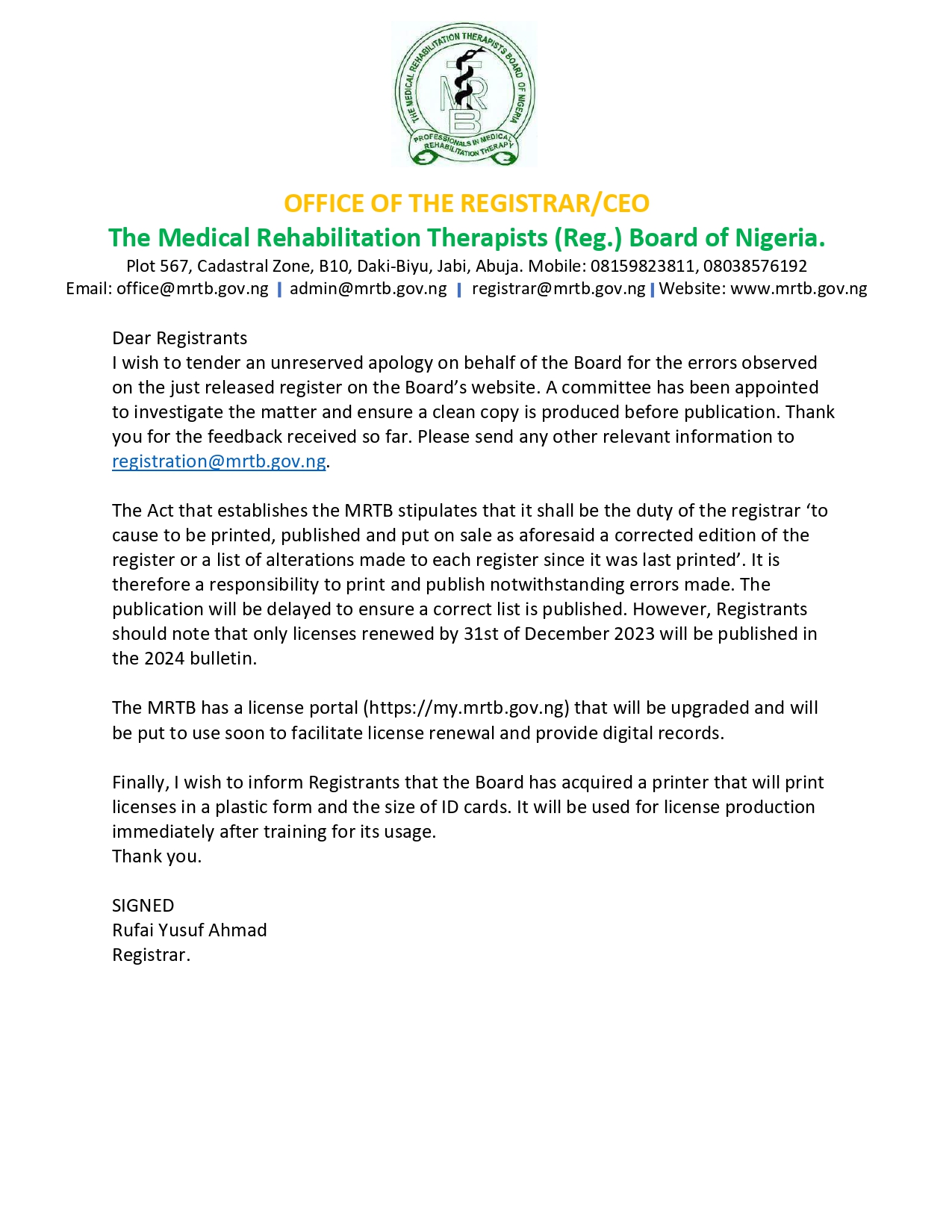 THE MEDICAL REHABILITATION THERAPISTS BOARD OF NIGERIA
MRTB
PROFESSIONALS IN MEDICAL REHABILITATION THERAPY

OFFICE OF THE REGISTRAR/CEO
The Medical Rehabilitation Therapists (Reg.) Board of Nigeria.
Plot 567, Cadastral Zone, B10, Daki-Biyu, Jabi, Abuja. Mobile: 08159823811, 08038576192
Email: office@mrtb.gov.ng | admin@mrtb.gov.ng | registrar@mrtb.gov.ng | Website: www.mrtb.gov.ng

Dear Registrants
I wish to tender an unreserved apology on behalf of the Board for the errors observed on the just released register on the Board's website. A committee has been appointed to investigate the matter and ensure a clean copy is produced before publication. Thank you for the feedback received so far. Please send any other relevant information to registration@mrtb.gov.ng.

The Act that establishes the MRTB stipulates that it shall be the duty of the registrar 'to cause to be printed, published and put on sale as aforesaid a corrected edition of the register or a list of alterations made to each register since it was last printed'. It is therefore a responsibility to print and publish notwithstanding errors made. The publication will be delayed to ensure a correct list is published. However, Registrants should note that only licenses renewed by 31st of December 2023 will be published in the 2024 bulletin.

The MRTB has a license portal (https://my.mrtb.gov.ng) that will be upgraded and will be put to use soon to facilitate license renewal and provide digital records.

Finally, I wish to inform Registrants that the Board has acquired a printer that will print licenses in a plastic form and the size of ID cards. It will be used for license production immediately after training for its usage.
Thank you.

SIGNED
Rufai Yusuf Ahmad
Registrar.